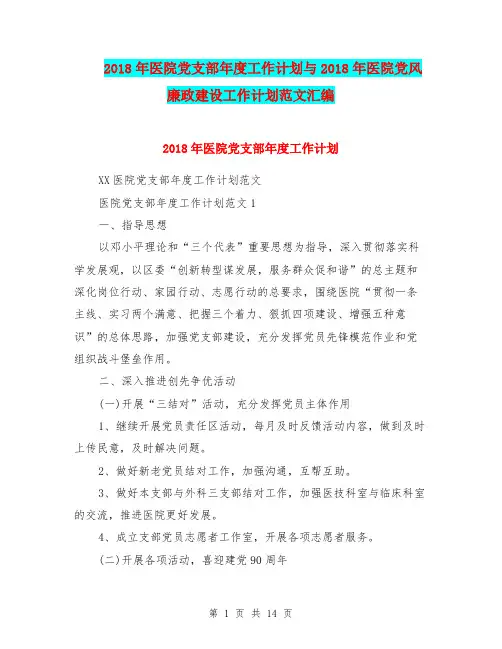 2018年医院党支部年度工作计划与2018年医院党风廉政建设工作计划范文汇编

2018年医院党支部年度工作计划

XX医院党支部年度工作计划范文

医院党支部年度工作计划范文1

一、指导思想

以邓小平理论和“三个代表”重要思想为指导，深入贯彻落实科学发展观，以区委“创新转型谋发展，服务群众促和谐”的总主题和深化岗位行动、家园行动、志愿行动的总要求，围绕医院“贯彻一条主线、实习两个满意、把握三个着力、狠抓四项建设、增强五种意识”的总体思路，加强党支部建设，充分发挥党员先锋模范作业和党组织战斗堡垒作用。

二、深入推进创先争优活动

(一)开展“三结对”活动，充分发挥党员主体作用

1、继续开展党员责任区活动，每月及时反馈活动内容，做到及时上传民意，及时解决问题。

2、做好新老党员结对工作，加强沟通，互帮互助。

3、做好本支部与外科三支部结对工作，加强医技科室与临床科室的交流，推进医院更好发展。

4、成立支部党员志愿者工作室，开展各项志愿者服务。

(二)开展各项活动，喜迎建党90周年

第 1 页 共 14 页